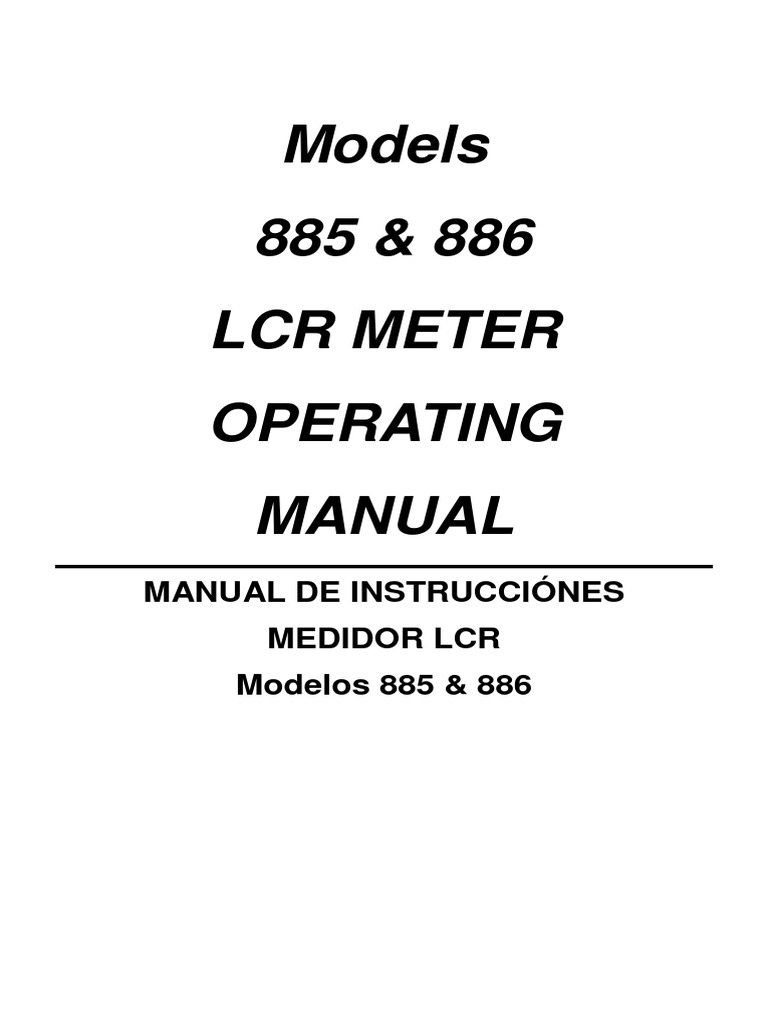 Models
885 & 886
LCR METER
OPERATING
MANUAL

MANUAL DE INSTRUCCIÓNES
MEDIDOR LCR
Modelos 885 & 886